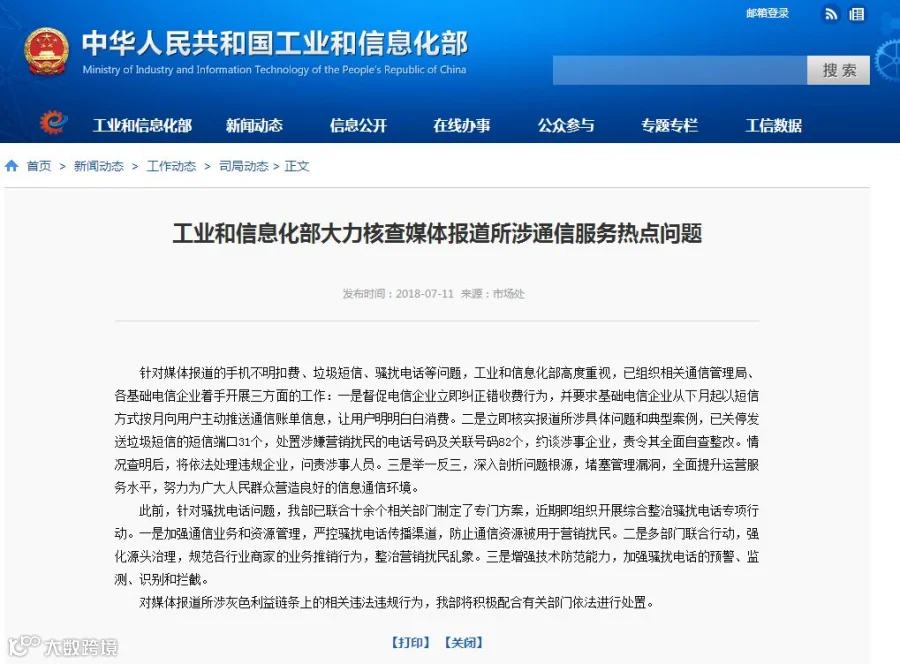 邮箱登录

中华人民共和国工业和信息化部
Ministry of Industry and Information Technology of the People's Republic of China

搜索

工业和信息化部　新闻动态　信息公开　在线办事　公众参与　专题专栏　工信数据

首页 > 新闻动态 > 工作动态 > 司局动态 > 正文

工业和信息化部大力核查媒体报道所涉通信服务热点问题

发布时间：2018-07-11　来源：市场处

针对媒体报道的手机不明扣费、垃圾短信、骚扰电话等问题，工业和信息化部高度重视，已组织相关通信管理局、各基础电信企业着手开展三方面的工作：一是督促电信企业立即纠正错收费行为，并要求基础电信企业从下月起以短信方式按月向用户主动推送通信账单信息，让用户明明白白消费。二是立即核实报道所涉具体问题和典型案例，已关停发送垃圾短信的短信端口31个，处置涉嫌营销扰民的电话号码及关联号码82个，约谈涉事企业，责令其全面自查整改。情况查明后，将依法处理违规企业，问责涉事人员。三是举一反三，深入剖析问题根源，堵塞管理漏洞，全面提升运营服务水平，努力为广大人民群众营造良好的信息通信环境。

此前，针对骚扰电话问题，我部已联合十余个相关部门制定了专门方案，近期即组织开展综合整治骚扰电话专项行动。一是加强通信业务和资源管理，严控骚扰电话传播渠道，防止通信资源被用于营销扰民。二是多部门联合行动，强化源头治理，规范各行业商家的业务推销行为，整治营销扰民乱象。三是增强技术防范能力，加强骚扰电话的预警、监测、识别和拦截。

对媒体报道所涉灰色利益链条上的相关违法违规行为，我部将积极配合有关部门依法进行处置。

【打印】　【关闭】

大数跨境